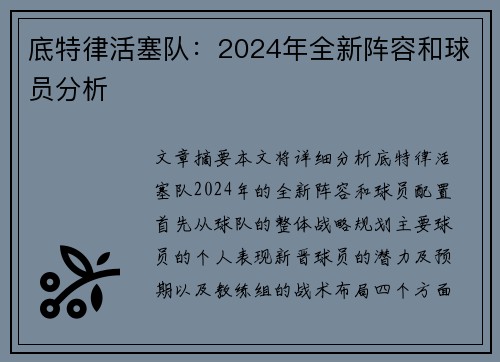 底特律活塞队：2024年全新阵容和球员分析

文章摘要本文将详细分析底特律活塞队2024年的全新阵容和球员配置首先从球队的整体战略规划主要球员的个人表现新晋球员的潜力及预期以及教练组的战术布局四个方面